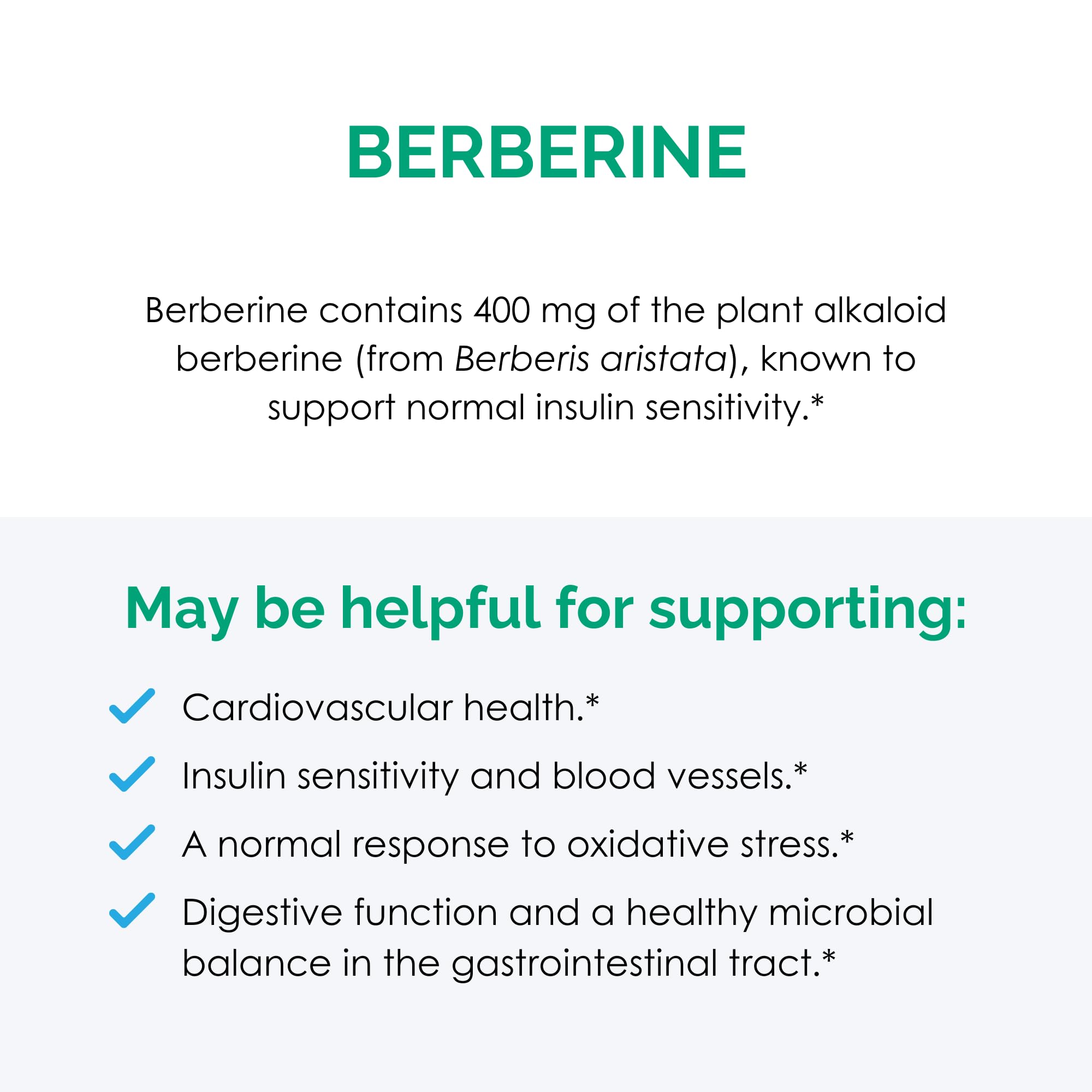 BERBERINE

Berberine contains 400 mg of the plant alkaloid berberine (from Berberis aristata), known to support normal insulin sensitivity.*

May be helpful for supporting:

Cardiovascular health.*

Insulin sensitivity and blood vessels.*

A normal response to oxidative stress.*

Digestive function and a healthy microbial balance in the gastrointestinal tract.*